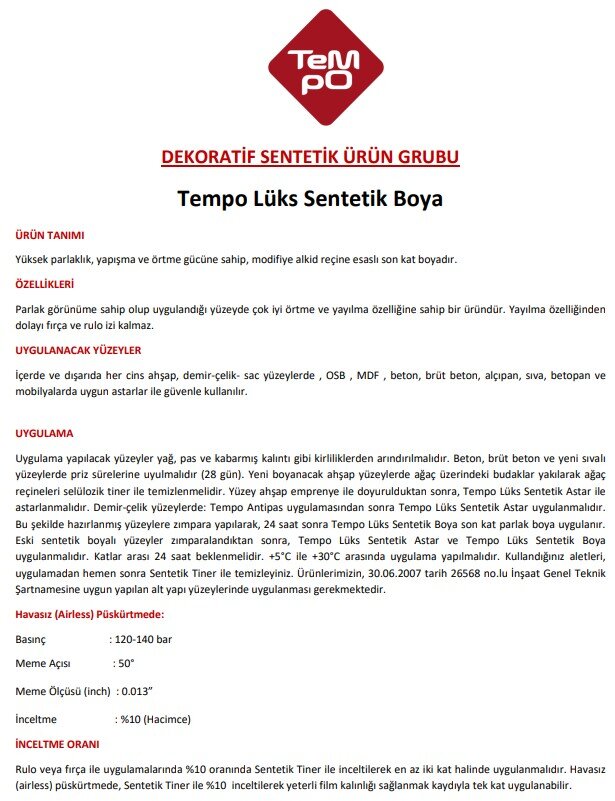 TeMpO

DEKORATİF SENTETİK ÜRÜN GRUBU

Tempo Lüks Sentetik Boya

ÜRÜN TANIMI

Yüksek parlaklık, yapışma ve örtme gücüne sahip, modifiye alkid reçine esaslı son kat boyadır.

ÖZELLİKLERİ

Parlak görünüme sahip olup uygulandığı yüzeyde çok iyi örtme ve yayılma özelliğine sahip bir üründür. Yayılma özelliğinden dolayı fırça ve rulo izi kalmaz.

UYGULANACAK YÜZEYLER

İçerde ve dışarıda her cins ahşap, demir-çelik- sac yüzeylerde , OSB , MDF , beton, brüt beton, alçıpan, sıva, betopan ve mobilyalarda uygun astarlar ile güvenle kullanılır.

UYGULAMA

Uygulama yapılacak yüzeyler yağ, pas ve kabarmış kalıntı gibi kirliliklerden arındırılmalıdır. Beton, brüt beton ve yeni sıvalı yüzeylerde priz sürelerine uyulmalıdır (28 gün). Yeni boyanacak ahşap yüzeylerde ağaç üzerindeki budaklar yakılarak ağaç reçineleri selülozik tiner ile temizlenmelidir. Yüzey ahşap emprenye ile doyurulduktan sonra, Tempo Lüks Sentetik Astar ile astarlanmalıdır. Demir-çelik yüzeylerde: Tempo Antipas uygulamasından sonra Tempo Lüks Sentetik Astar uygulanmalıdır. Bu şekilde hazırlanmış yüzeylere zımpara yapılarak, 24 saat sonra Tempo Lüks Sentetik Boya son kat parlak boya uygulanır. Eski sentetik boyalı yüzeyler zımparalandıktan sonra, Tempo Lüks Sentetik Astar ve Tempo Lüks Sentetik Boya uygulanmalıdır. Katlar arası 24 saat beklenmelidir. +5°C ile +30°C arasında uygulama yapılmalıdır. Kullandığınız aletleri, uygulamadan hemen sonra Sentetik Tiner ile temizleyiniz. Ürünlerimizin, 30.06.2007 tarih 26568 no.lu İnşaat Genel Teknik Şartnamesine uygun yapılan alt yapı yüzeylerinde uygulanması gerekmektedir.

Havasız (Airless) Püskürtmede:

Basınç : 120-140 bar

Meme Açısı : 50°

Meme Ölçüsü (inch) : 0.013"

İnceltme : %10 (Hacimce)

İNCELTME ORANI

Rulo veya fırça ile uygulamalarında %10 oranında Sentetik Tiner ile inceltilerek en az iki kat halinde uygulanmalıdır. Havasız (airless) püskürtmede, Sentetik Tiner ile %10 inceltilerek yeterli film kalınlığı sağlanmak kaydıyla tek kat uygulanabilir.